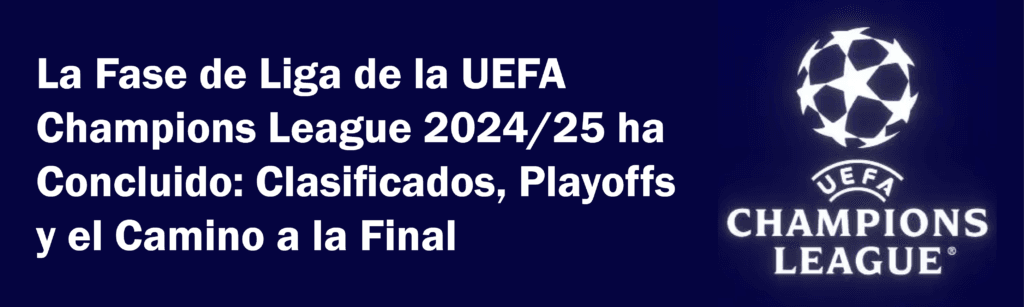 La Fase de Liga de la UEFA Champions League 2024/25 ha Concluido: Clasificados, Playoffs y el Camino a la Final

UEFA
CHAMPIONS
LEAGUE®